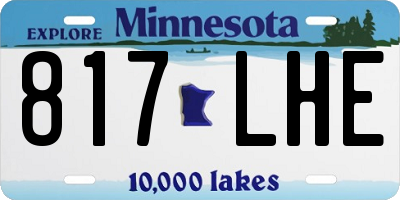 EXPLORE Minnesota

817 LHE

10,000 lakes